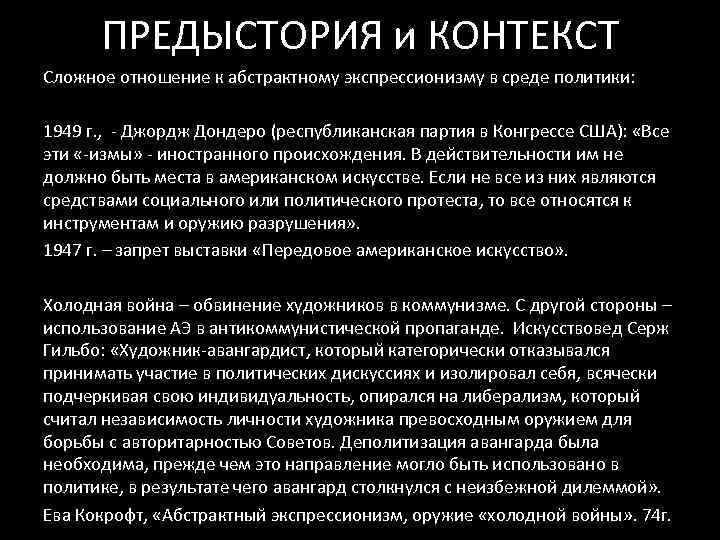 ПРЕДЫСТОРИЯ и КОНТЕКСТ

Сложное отношение к абстрактному экспрессионизму в среде политики:

1949 г., - Джордж Дондеро (республиканская партия в Конгрессе США): «Все эти «-измы» - иностранного происхождения. В действительности им не должно быть места в американском искусстве. Если не все из них являются средствами социального или политического протеста, то все относятся к инструментам и оружию разрушения».

1947 г. – запрет выставки «Передовое американское искусство».

Холодная война – обвинение художников в коммунизме. С другой стороны – использование АЭ в антикоммунистической пропаганде. Искусствовед Серж Гильбо: «Художник-авангардист, который категорически отказывался принимать участие в политических дискуссиях и изолировал себя, всячески подчеркивая свою индивидуальность, опирался на либерализм, который считал независимость личности художника превосходным оружием для борьбы с авторитарностью Советов. Деполитизация авангарда была необходима, прежде чем это направление могло быть использовано в политике, в результате чего авангард столкнулся с неизбежной дилеммой».

Ева Кокрофт, «Абстрактный экспрессионизм, оружие «холодной войны». 74г.